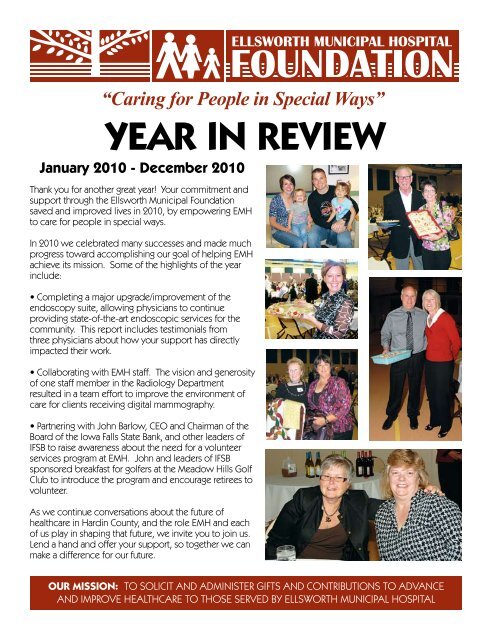 ELLSWORTH MUNICIPAL HOSPITAL
FOUNDATION

"Caring for People in Special Ways"

YEAR IN REVIEW

January 2010 - December 2010

Thank you for another great year! Your commitment and support through the Ellsworth Municipal Foundation saved and improved lives in 2010, by empowering EMH to care for people in special ways.

In 2010 we celebrated many successes and made much progress toward accomplishing our goal of helping EMH achieve its mission. Some of the highlights of the year include:

• Completing a major upgrade/improvement of the endoscopy suite, allowing physicians to continue providing state-of-the-art endoscopic services for the community. This report includes testimonials from three physicians about how your support has directly impacted their work.

• Collaborating with EMH staff. The vision and generosity of one staff member in the Radiology Department resulted in a team effort to improve the environment of care for clients receiving digital mammography.

• Partnering with John Barlow, CEO and Chairman of the Board of the Iowa Falls State Bank, and other leaders of IFSB to raise awareness about the need for a volunteer services program at EMH. John and leaders of IFSB sponsored breakfast for golfers at the Meadow Hills Golf Club to introduce the program and encourage retirees to volunteer.

As we continue conversations about the future of healthcare in Hardin County, and the role EMH and each of us play in shaping that future, we invite you to join us. Lend a hand and offer your support, so together we can make a difference for our future.

OUR MISSION: TO SOLICIT AND ADMINISTER GIFTS AND CONTRIBUTIONS TO ADVANCE AND IMPROVE HEALTHCARE TO THOSE SERVED BY ELLSWORTH MUNICIPAL HOSPITAL